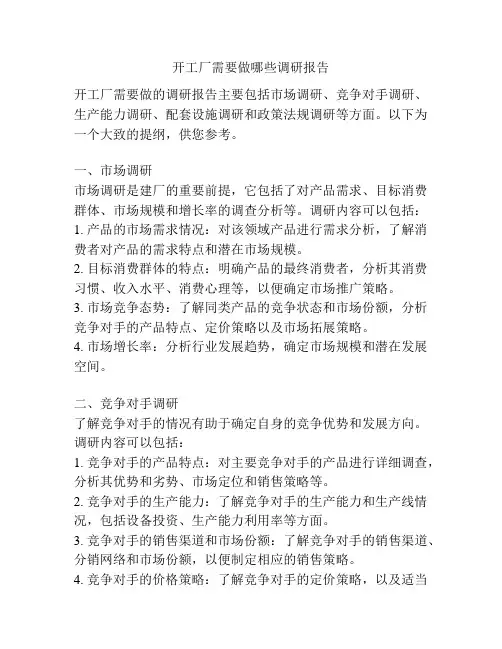 开工厂需要做哪些调研报告

开工厂需要做的调研报告主要包括市场调研、竞争对手调研、生产能力调研、配套设施调研和政策法规调研等方面。以下为一个大致的提纲，供您参考。

一、市场调研
市场调研是建厂的重要前提，它包括了对产品需求、目标消费群体、市场规模和增长率的调查分析等。调研内容可以包括：
1. 产品的市场需求情况：对该领域产品进行需求分析，了解消费者对产品的需求特点和潜在市场规模。
2. 目标消费群体的特点：明确产品的最终消费者，分析其消费习惯、收入水平、消费心理等，以便确定市场推广策略。
3. 市场竞争态势：了解同类产品的竞争状态和市场份额，分析竞争对手的产品特点、定价策略以及市场拓展策略。
4. 市场增长率：分析行业发展趋势，确定市场规模和潜在发展空间。

二、竞争对手调研
了解竞争对手的情况有助于确定自身的竞争优势和发展方向。调研内容可以包括：
1. 竞争对手的产品特点：对主要竞争对手的产品进行详细调查，分析其优势和劣势、市场定位和销售策略等。
2. 竞争对手的生产能力：了解竞争对手的生产能力和生产线情况，包括设备投资、生产能力利用率等方面。
3. 竞争对手的销售渠道和市场份额：了解竞争对手的销售渠道、分销网络和市场份额，以便制定相应的销售策略。
4. 竞争对手的价格策略：了解竞争对手的定价策略，以及适当